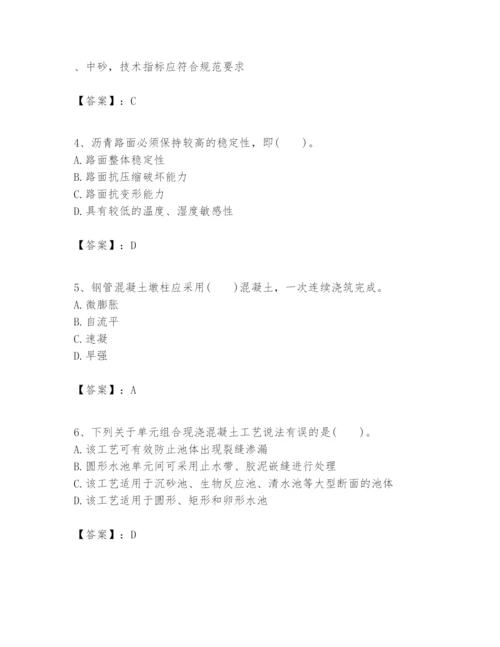 、中砂，技术指标应符合规范要求

【答案】：C

4、沥青路面必须保持较高的稳定性，即(　　)。
A.路面整体稳定性
B.路面抗压缩破坏能力
C.路面抗变形能力
D.具有较低的温度、湿度敏感性

【答案】：D

5、钢管混凝土墩柱应采用(　　)混凝土，一次连续浇筑完成。
A.微膨胀
B.自流平
C.速凝
D.早强

【答案】：A

6、下列关于单元组合现浇混凝土工艺说法有误的是(　　)。
A.该工艺可有效防止池体出现裂缝渗漏
B.圆形水池单元间可采用止水带、胶泥嵌缝进行处理
C.该工艺适用于沉砂池、生物反应池、清水池等大型断面的池体
D.该工艺适用于圆形、矩形和卵形水池

【答案】：D